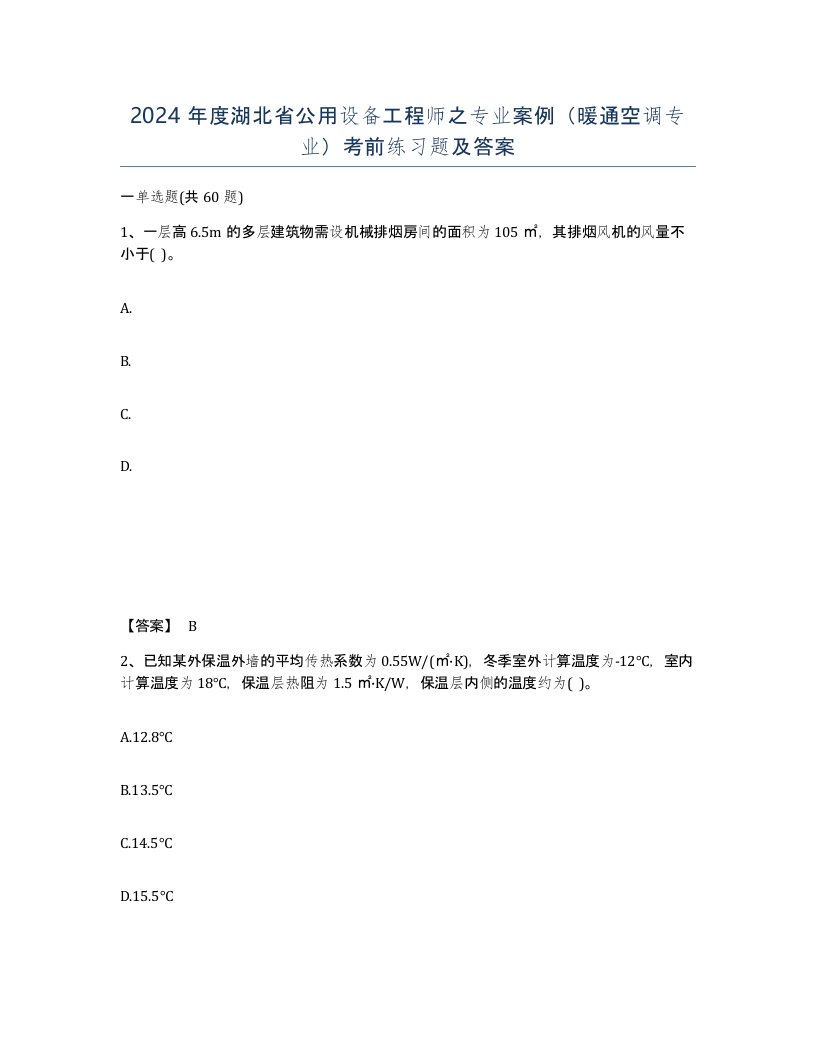 2024 年度湖北省公用设备工程师之专业案例（暖通空调专业）考前练习题及答案

一单选题(共 60 题)

1、一层高 6.5m 的多层建筑物需设机械排烟房间的面积为 105 ㎡，其排烟风机的风量不小于( )。

A.

B.

C.

D.

【答案】 B

2、已知某外保温外墙的平均传热系数为 0.55W/(㎡·K)，冬季室外计算温度为-12℃，室内计算温度为 18℃，保温层热阻为 1.5 ㎡·K/W，保温层内侧的温度约为( )。

A.12.8℃

B.13.5℃

C.14.5℃

D.15.5℃